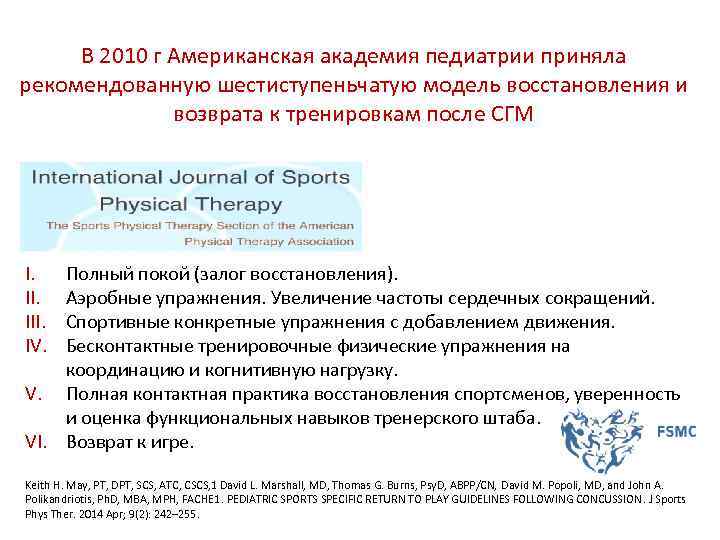 В 2010 г Американская академия педиатрии приняла рекомендованную шестиступеньчатую модель восстановления и возврата к тренировкам после СГМ

International Journal of Sports Physical Therapy
The Sports Physical Therapy Section of the American Physical Therapy Association

I. Полный покой (залог восстановления).
II. Аэробные упражнения. Увеличение частоты сердечных сокращений.
III. Спортивные конкретные упражнения с добавлением движения.
IV. Бесконтактные тренировочные физические упражнения на координацию и когнитивную нагрузку.
V. Полная контактная практика восстановления спортсменов, уверенность и оценка функциональных навыков тренерского штаба.
VI. Возврат к игре.

FSMC

Keith H. May, PT, DPT, SCS, ATC, CSCS,1 David L. Marshall, MD, Thomas G. Burns, PsyD, ABPP/CN, David M. Popoli, MD, and John A. Polikandriotis, PhD, MBA, MPH, FACHE1. PEDIATRIC SPORTS SPECIFIC RETURN TO PLAY GUIDELINES FOLLOWING CONCUSSION. J Sports Phys Ther. 2014 Apr; 9(2): 242–255.